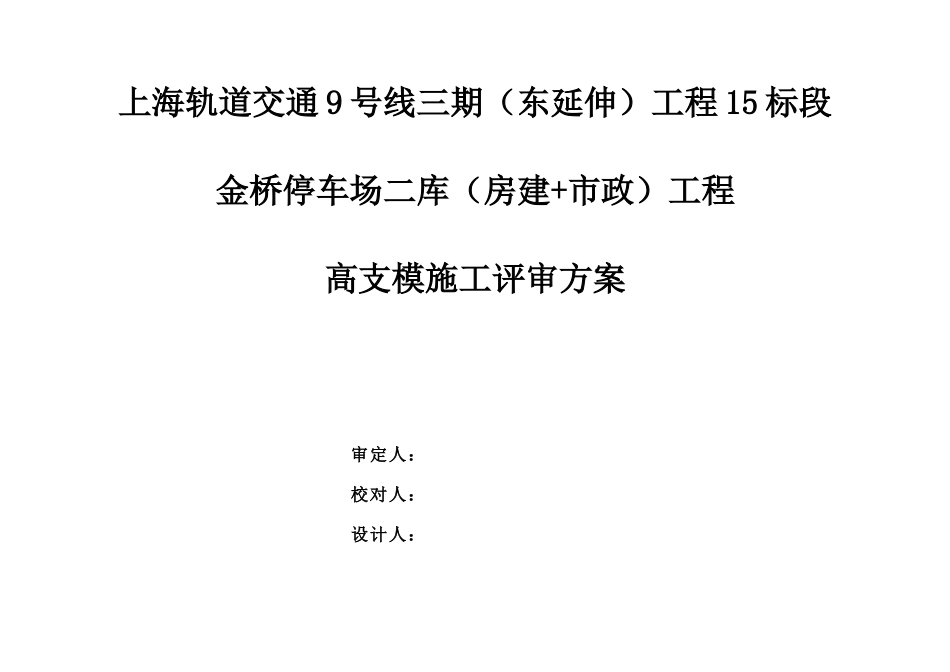 上海轨道交通9号线三期（东延伸）工程15标段

金桥停车场二库（房建+市政）工程

高支模施工评审方案

审定人：

校对人：

设计人：